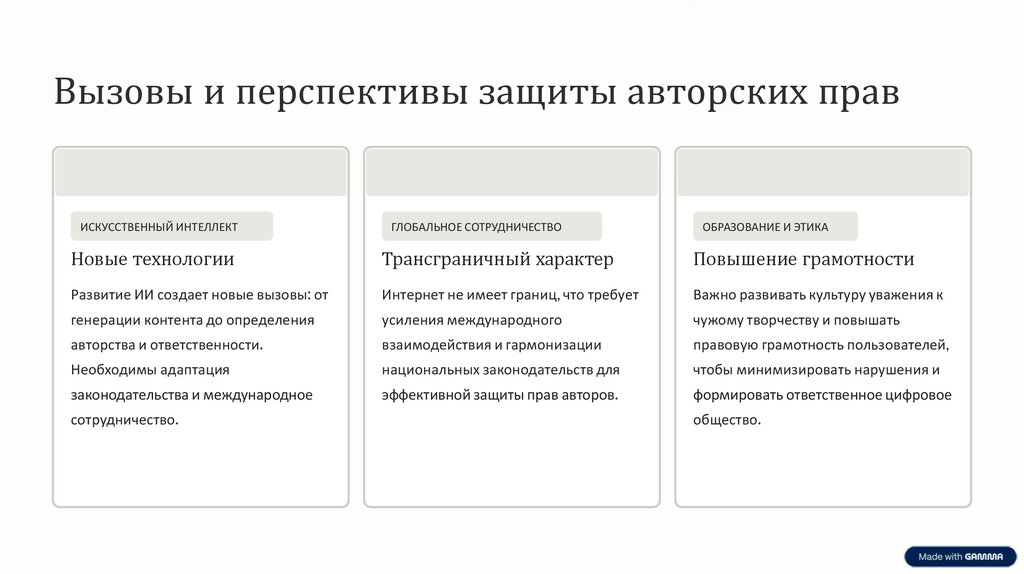 Вызовы и перспективы защиты авторских прав

ИСКУССТВЕННЫЙ ИНТЕЛЛЕКТ

Новые технологии

Развитие ИИ создает новые вызовы: от генерации контента до определения авторства и ответственности. Необходимы адаптация законодательства и международное сотрудничество.

ГЛОБАЛЬНОЕ СОТРУДНИЧЕСТВО

Трансграничный характер

Интернет не имеет границ, что требует усиления международного взаимодействия и гармонизации национальных законодательств для эффективной защиты прав авторов.

ОБРАЗОВАНИЕ И ЭТИКА

Повышение грамотности

Важно развивать культуру уважения к чужому творчеству и повышать правовую грамотность пользователей, чтобы минимизировать нарушения и формировать ответственное цифровое общество.

Made with GAMMA